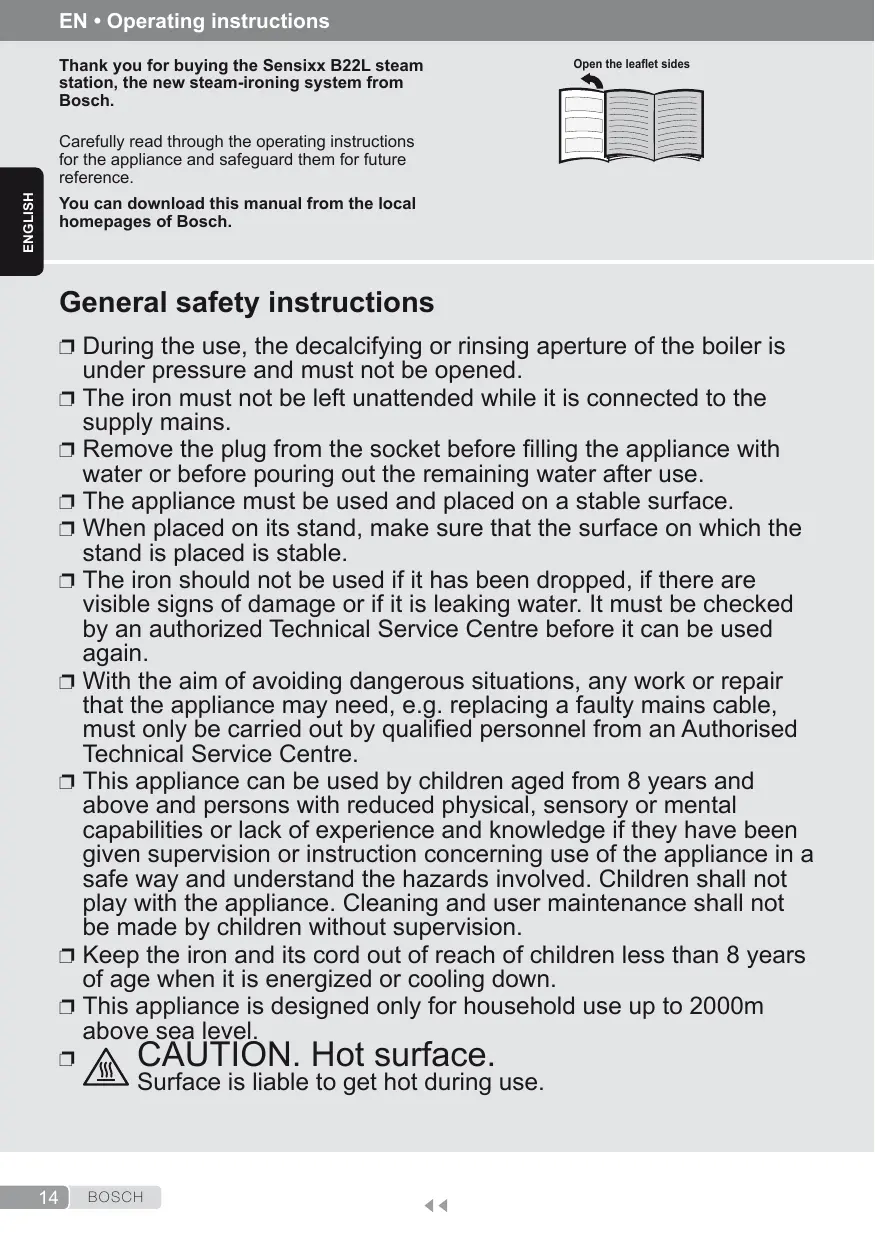 EN • Operating instructions

ENGLISH

Thank you for buying the Sensixx B22L steam station, the new steam-ironing system from Bosch.

Carefully read through the operating instructions for the appliance and safeguard them for future reference.

You can download this manual from the local homepages of Bosch.

Open the leaflet sides

General safety instructions

❐ During the use, the decalcifying or rinsing aperture of the boiler is under pressure and must not be opened.

❐ The iron must not be left unattended while it is connected to the supply mains.

❐ Remove the plug from the socket before filling the appliance with water or before pouring out the remaining water after use.

❐ The appliance must be used and placed on a stable surface.

❐ When placed on its stand, make sure that the surface on which the stand is placed is stable.

❐ The iron should not be used if it has been dropped, if there are visible signs of damage or if it is leaking water. It must be checked by an authorized Technical Service Centre before it can be used again.

❐ With the aim of avoiding dangerous situations, any work or repair that the appliance may need, e.g. replacing a faulty mains cable, must only be carried out by qualified personnel from an Authorised Technical Service Centre.

❐ This appliance can be used by children aged from 8 years and above and persons with reduced physical, sensory or mental capabilities or lack of experience and knowledge if they have been given supervision or instruction concerning use of the appliance in a safe way and understand the hazards involved. Children shall not play with the appliance. Cleaning and user maintenance shall not be made by children without supervision.

❐ Keep the iron and its cord out of reach of children less than 8 years of age when it is energized or cooling down.

❐ This appliance is designed only for household use up to 2000m above sea level.

❐ CAUTION. Hot surface.
Surface is liable to get hot during use.

14 BOSCH